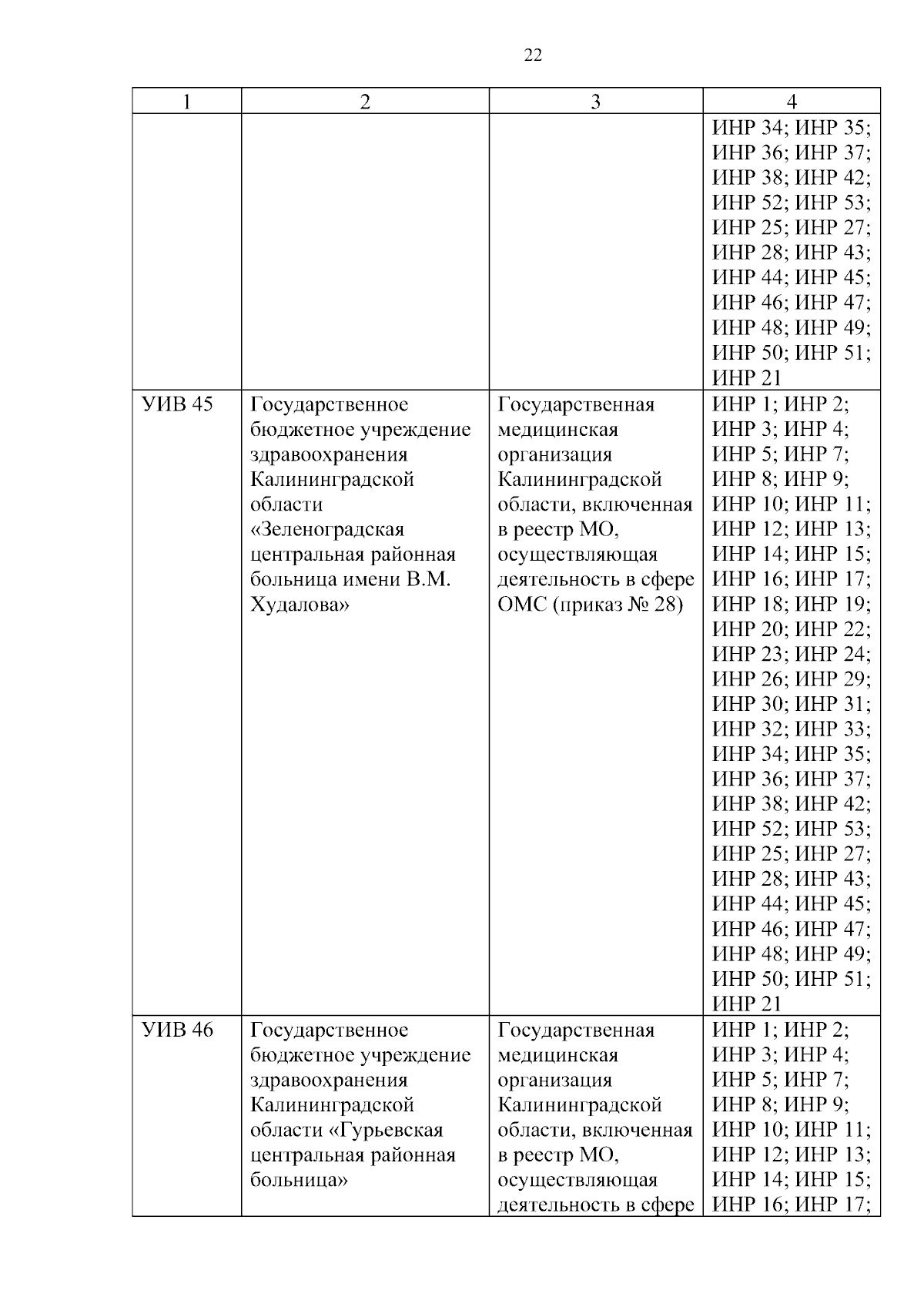 22

| 1 | 2 | 3 | 4 |
|---|---|---|---|
| | | | ИНР 34; ИНР 35; ИНР 36; ИНР 37; ИНР 38; ИНР 42; ИНР 52; ИНР 53; ИНР 25; ИНР 27; ИНР 28; ИНР 43; ИНР 44; ИНР 45; ИНР 46; ИНР 47; ИНР 48; ИНР 49; ИНР 50; ИНР 51; ИНР 21 |
| УИВ 45 | Государственное бюджетное учреждение здравоохранения Калининградской области «Зеленоградская центральная районная больница имени В.М. Худалова» | Государственная медицинская организация Калининградской области, включенная в реестр МО, осуществляющая деятельность в сфере ОМС (приказ № 28) | ИНР 1; ИНР 2; ИНР 3; ИНР 4; ИНР 5; ИНР 7; ИНР 8; ИНР 9; ИНР 10; ИНР 11; ИНР 12; ИНР 13; ИНР 14; ИНР 15; ИНР 16; ИНР 17; ИНР 18; ИНР 19; ИНР 20; ИНР 22; ИНР 23; ИНР 24; ИНР 26; ИНР 29; ИНР 30; ИНР 31; ИНР 32; ИНР 33; ИНР 34; ИНР 35; ИНР 36; ИНР 37; ИНР 38; ИНР 42; ИНР 52; ИНР 53; ИНР 25; ИНР 27; ИНР 28; ИНР 43; ИНР 44; ИНР 45; ИНР 46; ИНР 47; ИНР 48; ИНР 49; ИНР 50; ИНР 51; ИНР 21 |
| УИВ 46 | Государственное бюджетное учреждение здравоохранения Калининградской области «Гурьевская центральная районная больница» | Государственная медицинская организация Калининградской области, включенная в реестр МО, осуществляющая деятельность в сфере | ИНР 1; ИНР 2; ИНР 3; ИНР 4; ИНР 5; ИНР 7; ИНР 8; ИНР 9; ИНР 10; ИНР 11; ИНР 12; ИНР 13; ИНР 14; ИНР 15; ИНР 16; ИНР 17; |